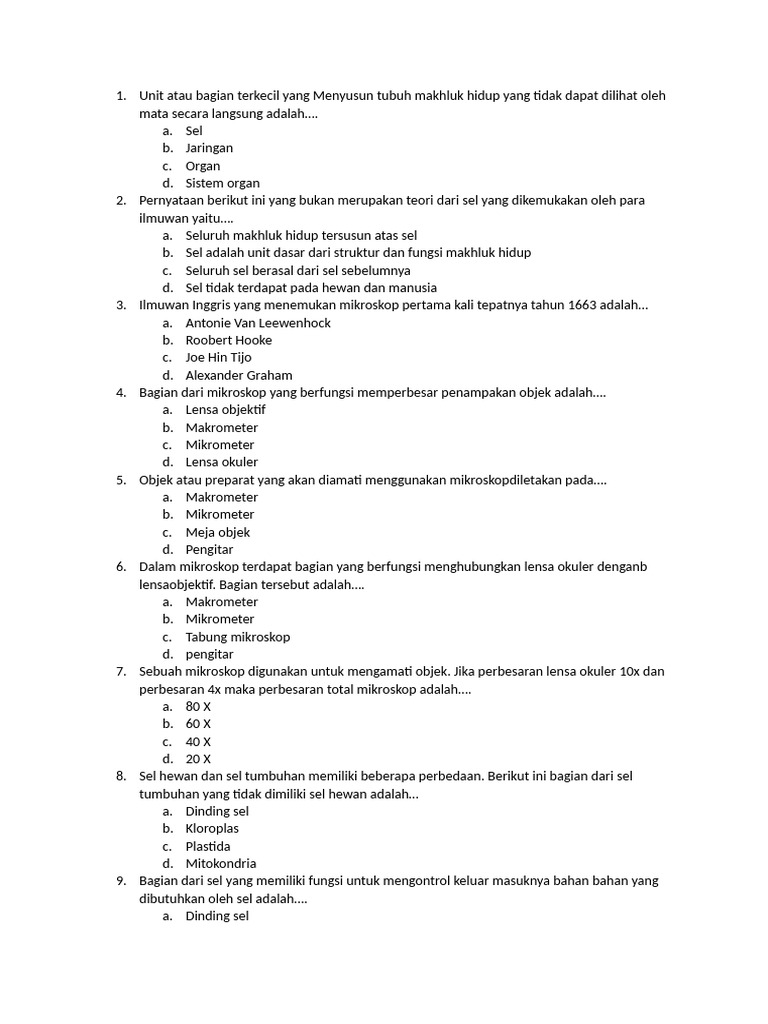 1. Unit atau bagian terkecil yang Menyusun tubuh makhluk hidup yang tidak dapat dilihat oleh mata secara langsung adalah....
a. Sel
b. Jaringan
c. Organ
d. Sistem organ
2. Pernyataan berikut ini yang bukan merupakan teori dari sel yang dikemukakan oleh para ilmuwan yaitu....
a. Seluruh makhluk hidup tersusun atas sel
b. Sel adalah unit dasar dari struktur dan fungsi makhluk hidup
c. Seluruh sel berasal dari sel sebelumnya
d. Sel tidak terdapat pada hewan dan manusia
3. Ilmuwan Inggris yang menemukan mikroskop pertama kali tepatnya tahun 1663 adalah...
a. Antonie Van Leewenhock
b. Roobert Hooke
c. Joe Hin Tijo
d. Alexander Graham
4. Bagian dari mikroskop yang berfungsi memperbesar penampakan objek adalah....
a. Lensa objektif
b. Makrometer
c. Mikrometer
d. Lensa okuler
5. Objek atau preparat yang akan diamati menggunakan mikroskopdiletakan pada....
a. Makrometer
b. Mikrometer
c. Meja objek
d. Pengitar
6. Dalam mikroskop terdapat bagian yang berfungsi menghubungkan lensa okuler denganb lensaobjektif. Bagian tersebut adalah....
a. Makrometer
b. Mikrometer
c. Tabung mikroskop
d. pengitar
7. Sebuah mikroskop digunakan untuk mengamati objek. Jika perbesaran lensa okuler 10x dan perbesaran 4x maka perbesaran total mikroskop adalah....
a. 80 X
b. 60 X
c. 40 X
d. 20 X
8. Sel hewan dan sel tumbuhan memiliki beberapa perbedaan. Berikut ini bagian dari sel tumbuhan yang tidak dimiliki sel hewan adalah...
a. Dinding sel
b. Kloroplas
c. Plastida
d. Mitokondria
9. Bagian dari sel yang memiliki fungsi untuk mengontrol keluar masuknya bahan bahan yang dibutuhkan oleh sel adalah....
a. Dinding sel